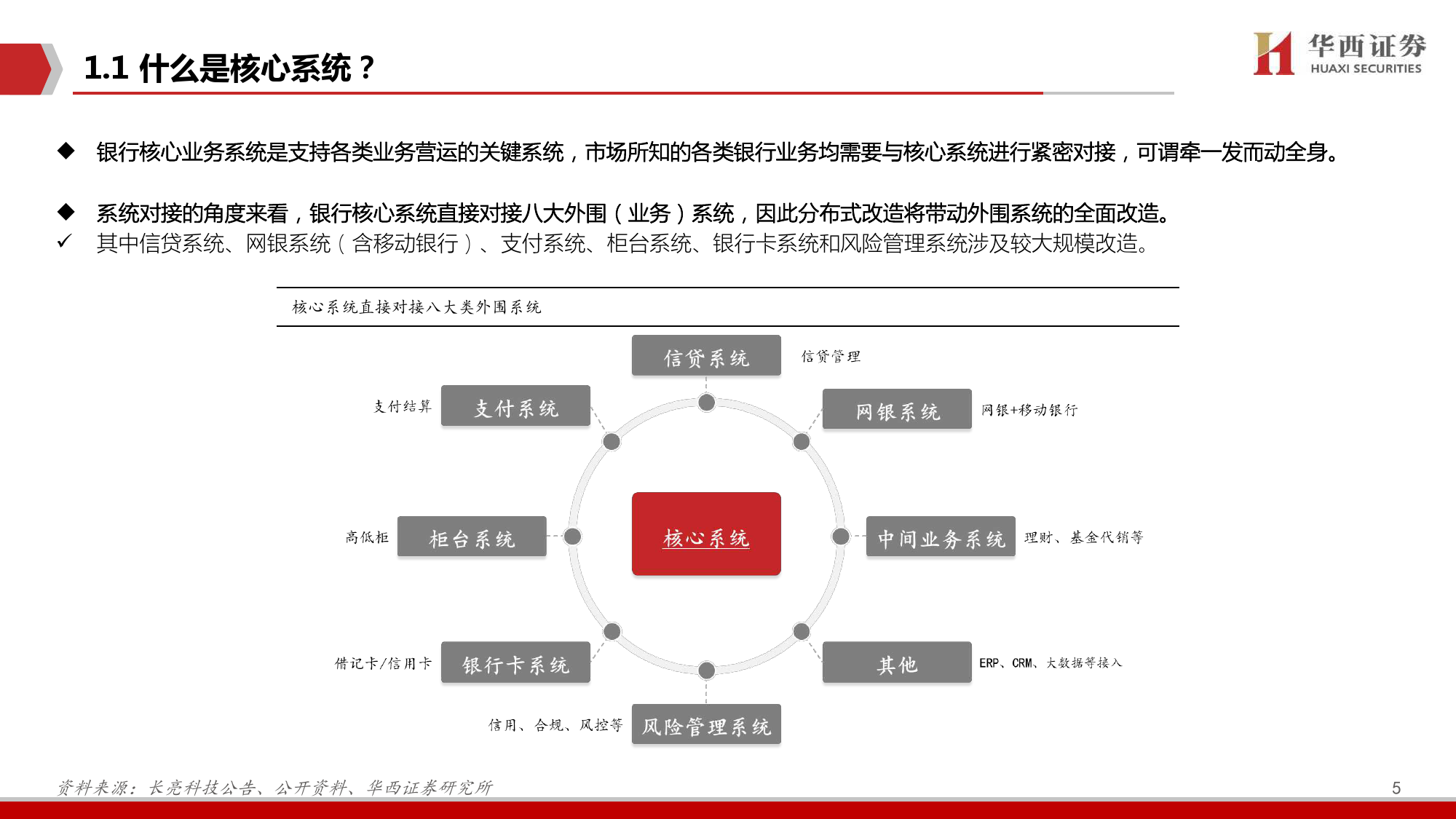 1.1 什么是核心系统？

华西证券
HUAXI SECURITIES

◆ 银行核心业务系统是支持各类业务营运的关键系统，市场所知的各类银行业务均需要与核心系统进行紧密对接，可谓牵一发而动全身。

◆ 系统对接的角度来看，银行核心系统直接对接八大外围（业务）系统，因此分布式改造将带动外围系统的全面改造。
✓ 其中信贷系统、网银系统（含移动银行）、支付系统、柜台系统、银行卡系统和风险管理系统涉及较大规模改造。

核心系统直接对接八大类外围系统

信贷系统 信贷管理
支付结算 支付系统
网银系统 网银+移动银行
高低柜 柜台系统
核心系统
中间业务系统 理财、基金代销等
借记卡/信用卡 银行卡系统
其他 ERP、CRM、大数据等接入
信用、合规、风控等 风险管理系统

资料来源：长亮科技公告、公开资料、华西证券研究所

5